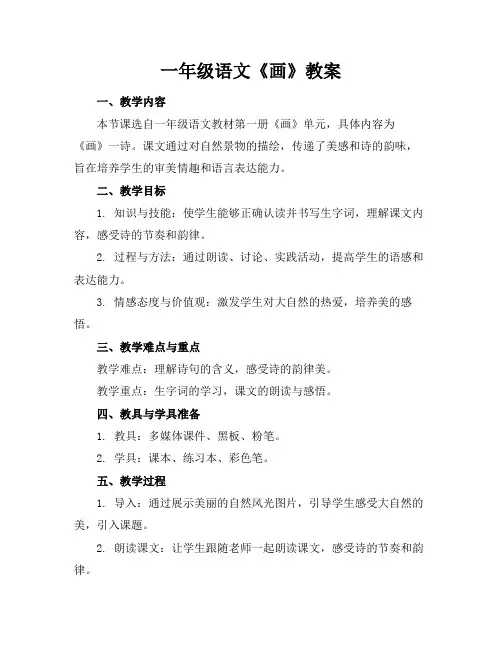 一年级语文《画》教案

一、教学内容

本节课选自一年级语文教材第一册《画》单元，具体内容为《画》一诗。课文通过对自然景物的描绘，传递了美感和诗的韵味，旨在培养学生的审美情趣和语言表达能力。

二、教学目标

1. 知识与技能：使学生能够正确认读并书写生字词，理解课文内容，感受诗的节奏和韵律。

2. 过程与方法：通过朗读、讨论、实践活动，提高学生的语感和表达能力。

3. 情感态度与价值观：激发学生对大自然的热爱，培养美的感悟。

三、教学难点与重点

教学难点：理解诗句的含义，感受诗的韵律美。

教学重点：生字词的学习，课文的朗读与感悟。

四、教具与学具准备

1. 教具：多媒体课件、黑板、粉笔。

2. 学具：课本、练习本、彩色笔。

五、教学过程

1. 导入：通过展示美丽的自然风光图片，引导学生感受大自然的美，引入课题。

2. 朗读课文：让学生跟随老师一起朗读课文，感受诗的节奏和韵律。